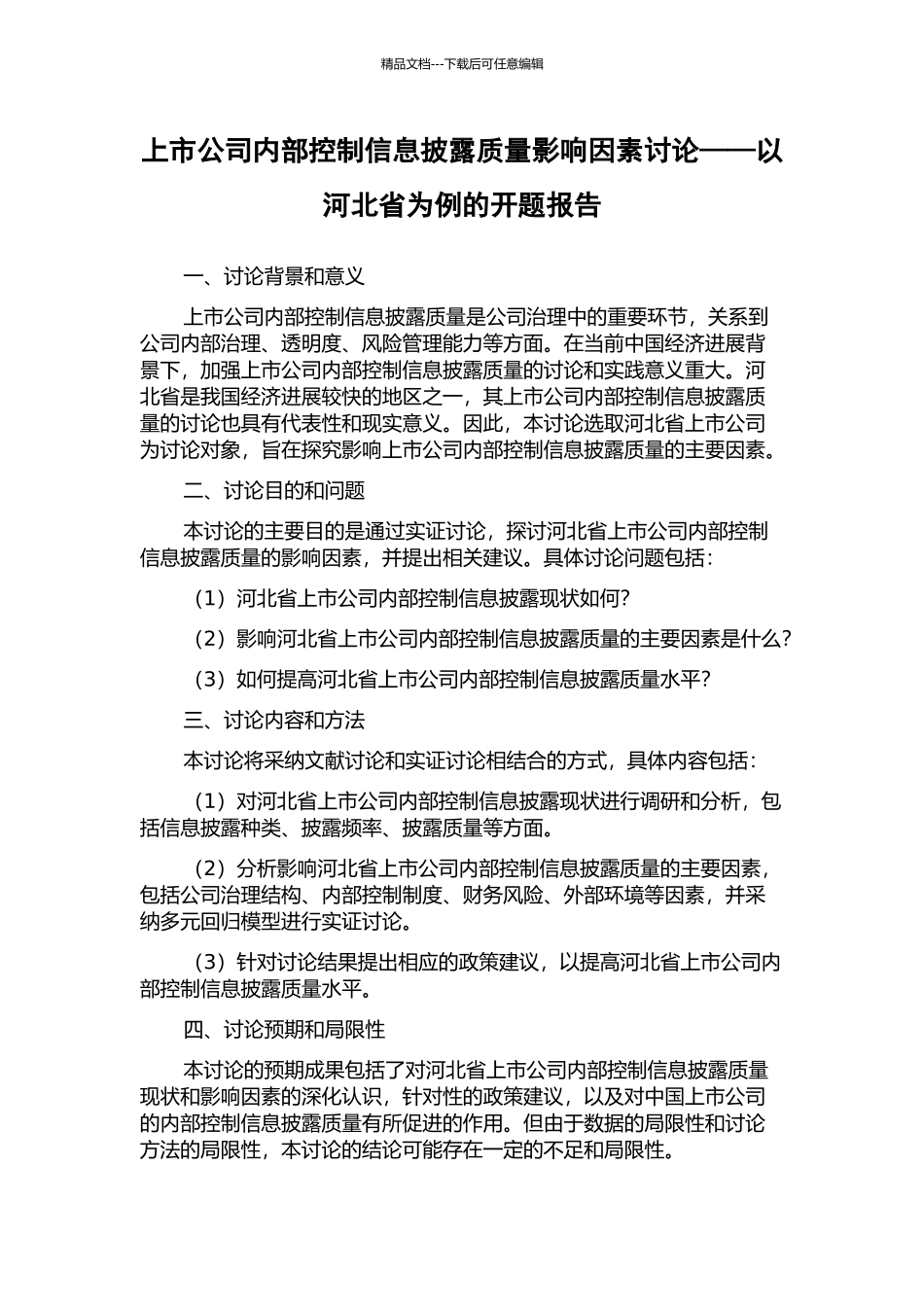 精品文档---下载后可任意编辑

上市公司内部控制信息披露质量影响因素讨论——以河北省为例的开题报告

一、讨论背景和意义

上市公司内部控制信息披露质量是公司治理中的重要环节，关系到公司内部治理、透明度、风险管理能力等方面。在当前中国经济进展背景下，加强上市公司内部控制信息披露质量的讨论和实践意义重大。河北省是我国经济进展较快的地区之一，其上市公司内部控制信息披露质量的讨论也具有代表性和现实意义。因此，本讨论选取河北省上市公司为讨论对象，旨在探究影响上市公司内部控制信息披露质量的主要因素。

二、讨论目的和问题

本讨论的主要目的是通过实证讨论，探讨河北省上市公司内部控制信息披露质量的影响因素，并提出相关建议。具体讨论问题包括：

（1）河北省上市公司内部控制信息披露现状如何？

（2）影响河北省上市公司内部控制信息披露质量的主要因素是什么？

（3）如何提高河北省上市公司内部控制信息披露质量水平？

三、讨论内容和方法

本讨论将采纳文献讨论和实证讨论相结合的方式，具体内容包括：

（1）对河北省上市公司内部控制信息披露现状进行调研和分析，包括信息披露种类、披露频率、披露质量等方面。

（2）分析影响河北省上市公司内部控制信息披露质量的主要因素，包括公司治理结构、内部控制制度、财务风险、外部环境等因素，并采纳多元回归模型进行实证讨论。

（3）针对讨论结果提出相应的政策建议，以提高河北省上市公司内部控制信息披露质量水平。

四、讨论预期和局限性

本讨论的预期成果包括了对河北省上市公司内部控制信息披露质量现状和影响因素的深化认识，针对性的政策建议，以及对中国上市公司的内部控制信息披露质量有所促进的作用。但由于数据的局限性和讨论方法的局限性，本讨论的结论可能存在一定的不足和局限性。